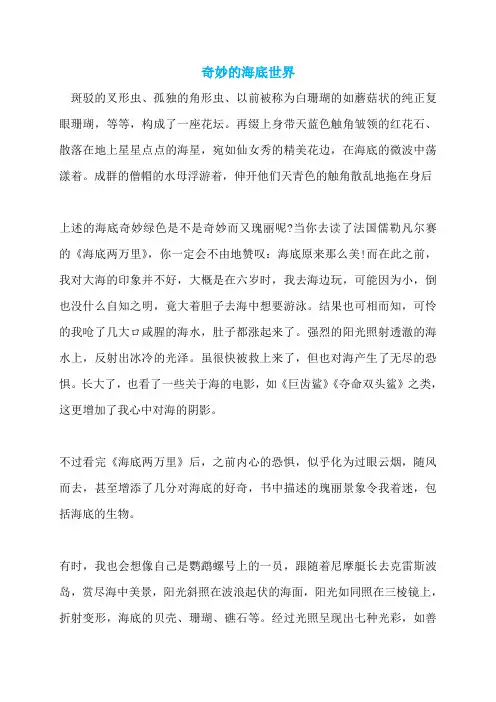 奇妙的海底世界

斑驳的叉形虫、孤独的角形虫、以前被称为白珊瑚的如蘑菇状的纯正复眼珊瑚，等等，构成了一座花坛。再缀上身带天蓝色触角皱领的红花石、散落在地上星星点点的海星，宛如仙女秀的精美花边，在海底的微波中荡漾着。成群的僧帽的水母浮游着，伸开他们天青色的触角散乱地拖在身后

上述的海底奇妙绿色是不是奇妙而又瑰丽呢?当你去读了法国儒勒凡尔赛的《海底两万里》，你一定会不由地赞叹：海底原来那么美!而在此之前，我对大海的印象并不好，大概是在六岁时，我去海边玩，可能因为小，倒也没什么自知之明，竟大着胆子去海中想要游泳。结果也可相而知，可怜的我呛了几大口咸腥的海水，肚子都涨起来了。强烈的阳光照射透澈的海水上，反射出冰冷的光泽。虽很快被救上来了，但也对海产生了无尽的恐惧。长大了，也看了一些关于海的电影，如《巨齿鲨》《夺命双头鲨》之类，这更增加了我心中对海的阴影。

不过看完《海底两万里》后，之前内心的恐惧，似乎化为过眼云烟，随风而去，甚至增添了几分对海底的好奇，书中描述的瑰丽景象令我着迷，包括海底的生物。

有时，我也会想像自己是鹦鹉螺号上的一员，跟随着尼摩艇长去克雷斯波岛，赏尽海中美景，阳光斜照在波浪起伏的海面，阳光如同照在三棱镜上，折射变形，海底的贝壳、珊瑚、礁石等。经过光照呈现出七种光彩，如善